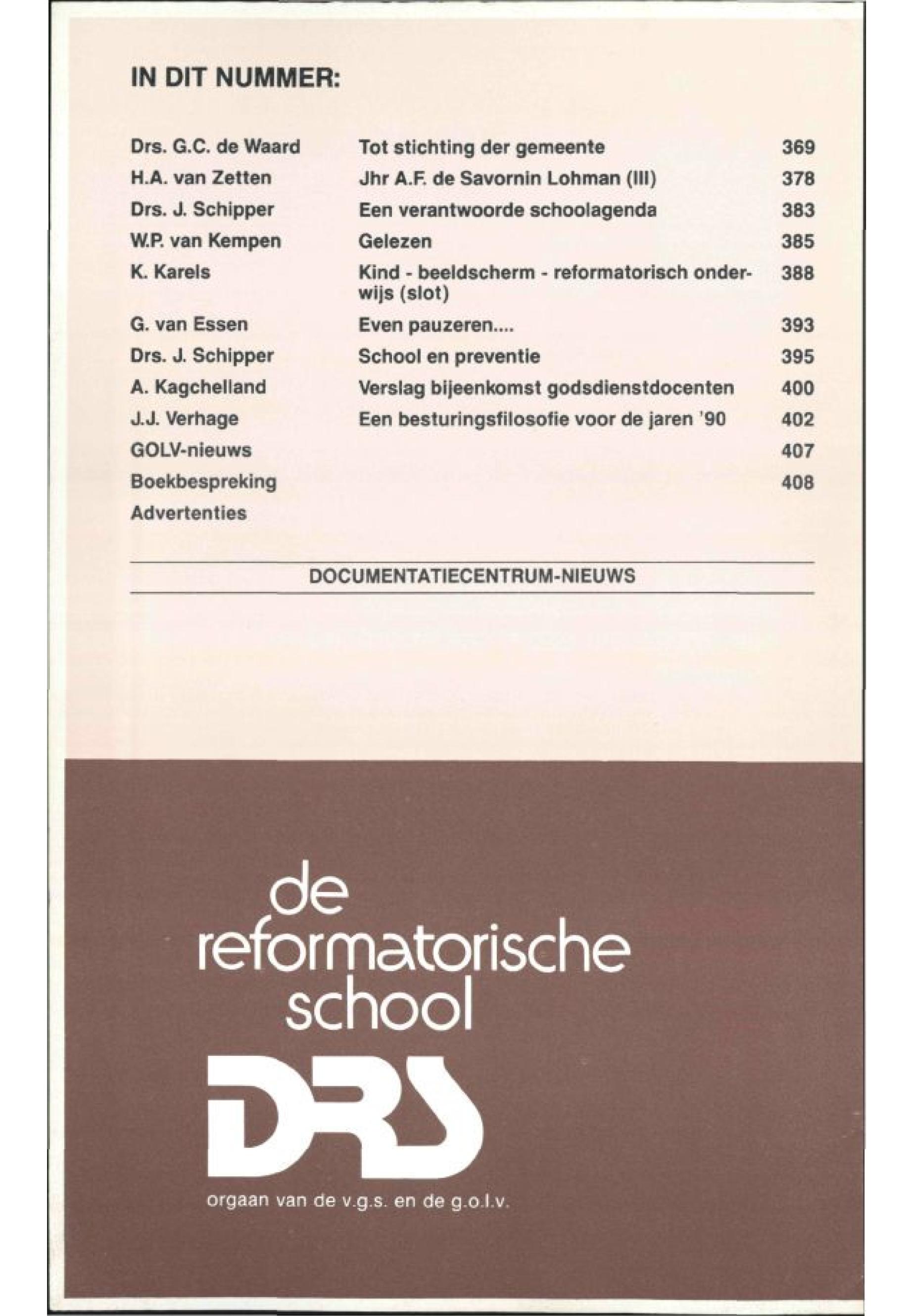 IN DIT NUMMER:

| | | |
|---|---|---|
| Drs. G.C. de Waard | Tot stichting der gemeente | 369 |
| H.A. van Zetten | Jhr A.F. de Savornin Lohman (III) | 378 |
| Drs. J. Schipper | Een verantwoorde schoolagenda | 383 |
| W.P. van Kempen | Gelezen | 385 |
| K. Karels | Kind - beeldscherm - reformatorisch onderwijs (slot) | 388 |
| G. van Essen | Even pauzeren.... | 393 |
| Drs. J. Schipper | School en preventie | 395 |
| A. Kagchelland | Verslag bijeenkomst godsdienstdocenten | 400 |
| J.J. Verhage | Een besturingsfilosofie voor de jaren '90 | 402 |
| GOLV-nieuws | | 407 |
| Boekbespreking | | 408 |
| Advertenties | | |

DOCUMENTATIECENTRUM-NIEUWS

de reformatorische school

DRS

orgaan van de v.g.s. en de g.o.l.v.